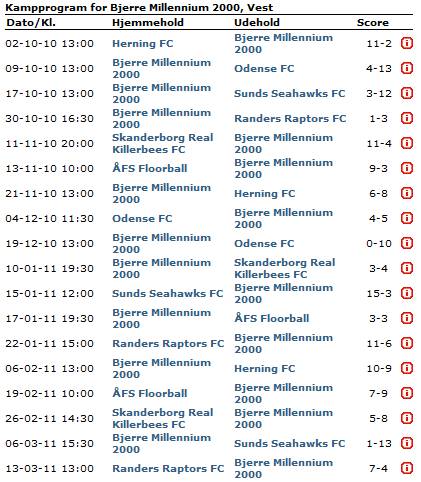 Kampprogram for Bjerre Millennium 2000, Vest

| Dato/Kl. | Hjemmehold | Udehold | Score |
|---|---|---|---|
| 02-10-10 13:00 | Herning FC | Bjerre Millennium 2000 | 11-2 |
| 09-10-10 13:00 | Bjerre Millennium 2000 | Odense FC | 4-13 |
| 17-10-10 13:00 | Bjerre Millennium 2000 | Sunds Seahawks FC | 3-12 |
| 30-10-10 16:30 | Bjerre Millennium 2000 | Randers Raptors FC | 1-3 |
| 11-11-10 20:00 | Skanderborg Real Killerbees FC | Bjerre Millennium 2000 | 11-4 |
| 13-11-10 10:00 | ÅFS Floorball | Bjerre Millennium 2000 | 9-3 |
| 21-11-10 13:00 | Bjerre Millennium 2000 | Herning FC | 6-8 |
| 04-12-10 11:30 | Odense FC | Bjerre Millennium 2000 | 4-5 |
| 19-12-10 13:00 | Bjerre Millennium 2000 | Odense FC | 0-10 |
| 10-01-11 19:30 | Bjerre Millennium 2000 | Skanderborg Real Killerbees FC | 3-4 |
| 15-01-11 12:00 | Sunds Seahawks FC | Bjerre Millennium 2000 | 15-3 |
| 17-01-11 19:30 | Bjerre Millennium 2000 | ÅFS Floorball | 3-3 |
| 22-01-11 15:00 | Randers Raptors FC | Bjerre Millennium 2000 | 11-6 |
| 06-02-11 13:00 | Bjerre Millennium 2000 | Herning FC | 10-9 |
| 19-02-11 10:00 | ÅFS Floorball | Bjerre Millennium 2000 | 7-9 |
| 26-02-11 14:30 | Skanderborg Real Killerbees FC | Bjerre Millennium 2000 | 5-8 |
| 06-03-11 15:30 | Bjerre Millennium 2000 | Sunds Seahawks FC | 1-13 |
| 13-03-11 13:00 | Randers Raptors FC | Bjerre Millennium 2000 | 7-4 |